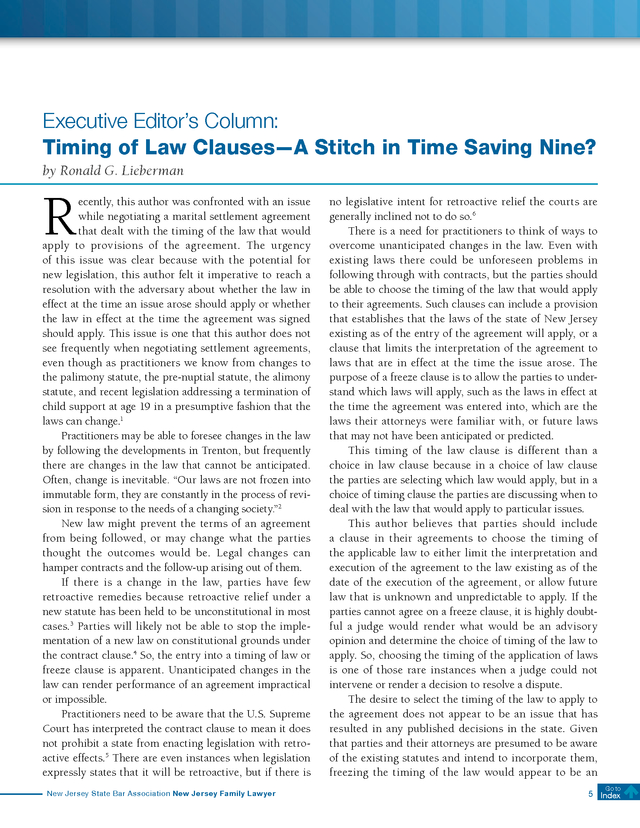 Executive Editor's Column:
Timing of Law Clauses—A Stitch in Time Saving Nine?
by Ronald G. Lieberman

Recently, this author was confronted with an issue while negotiating a marital settlement agreement that dealt with the timing of the law that would apply to provisions of the agreement. The urgency of this issue was clear because with the potential for new legislation, this author felt it imperative to reach a resolution with the adversary about whether the law in effect at the time an issue arose should apply or whether the law in effect at the time the agreement was signed should apply. This issue is one that this author does not see frequently when negotiating settlement agreements, even though as practitioners we know from changes to the palimony statute, the pre-nuptial statute, the alimony statute, and recent legislation addressing a termination of child support at age 19 in a presumptive fashion that the laws can change.$^1$

Practitioners may be able to foresee changes in the law by following the developments in Trenton, but frequently there are changes in the law that cannot be anticipated. Often, change is inevitable. "Our laws are not frozen into immutable form, they are constantly in the process of revision in response to the needs of a changing society."$^2$

New law might prevent the terms of an agreement from being followed, or may change what the parties thought the outcomes would be. Legal changes can hamper contracts and the follow-up arising out of them.

If there is a change in the law, parties have few retroactive remedies because retroactive relief under a new statute has been held to be unconstitutional in most cases.$^3$ Parties will likely not be able to stop the implementation of a new law on constitutional grounds under the contract clause.$^4$ So, the entry into a timing of law or freeze clause is apparent. Unanticipated changes in the law can render performance of an agreement impractical or impossible.

Practitioners need to be aware that the U.S. Supreme Court has interpreted the contract clause to mean it does not prohibit a state from enacting legislation with retroactive effects.$^5$ There are even instances when legislation expressly states that it will be retroactive, but if there is no legislative intent for retroactive relief the courts are generally inclined not to do so.$^6$

There is a need for practitioners to think of ways to overcome unanticipated changes in the law. Even with existing laws there could be unforeseen problems in following through with contracts, but the parties should be able to choose the timing of the law that would apply to their agreements. Such clauses can include a provision that establishes that the laws of the state of New Jersey existing as of the entry of the agreement will apply, or a clause that limits the interpretation of the agreement to laws that are in effect at the time the issue arose. The purpose of a freeze clause is to allow the parties to understand which laws will apply, such as the laws in effect at the time the agreement was entered into, which are the laws their attorneys were familiar with, or future laws that may not have been anticipated or predicted.

This timing of the law clause is different than a choice in law clause because in a choice of law clause the parties are selecting which law would apply, but in a choice of timing clause the parties are discussing when to deal with the law that would apply to particular issues.

This author believes that parties should include a clause in their agreements to choose the timing of the applicable law to either limit the interpretation and execution of the agreement to the law existing as of the date of the execution of the agreement, or allow future law that is unknown and unpredictable to apply. If the parties cannot agree on a freeze clause, it is highly doubtful a judge would render what would be an advisory opinion and determine the choice of timing of the law to apply. So, choosing the timing of the application of laws is one of those rare instances when a judge could not intervene or render a decision to resolve a dispute.

The desire to select the timing of the law to apply to the agreement does not appear to be an issue that has resulted in any published decisions in the state. Given that parties and their attorneys are presumed to be aware of the existing statutes and intend to incorporate them, freezing the timing of the law would appear to be an

New Jersey State Bar Association New Jersey Family Lawyer 5 Go to Index